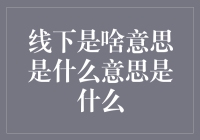 线下是啥意思是什么意思是什么